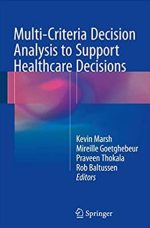 Multi-Criteria Decision Analysis to Support Healthcare Decisions

Kevin Marsh
Mireille Goetghebeur
Praveen Thokala
Rob Baltussen
Editors

Springer